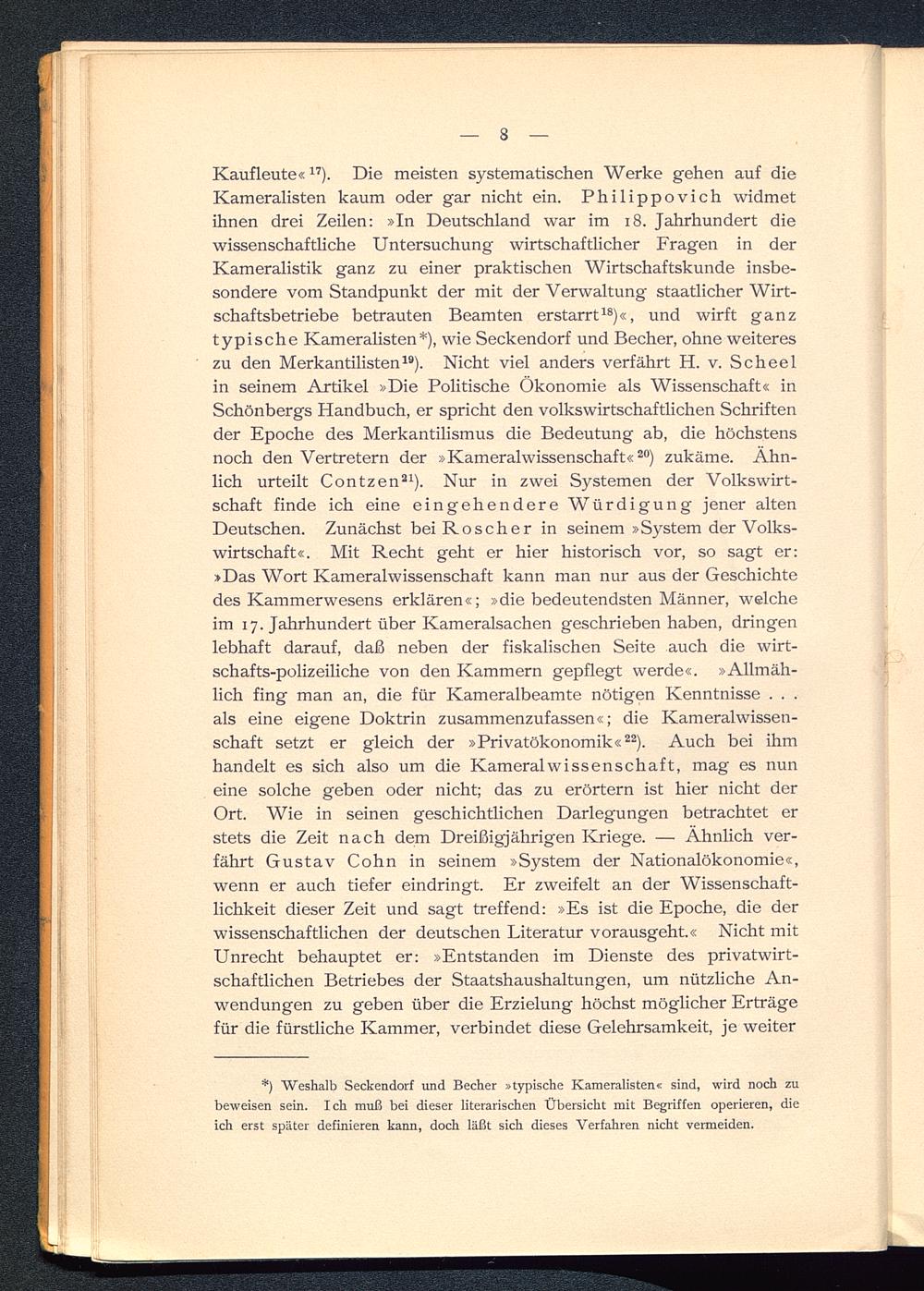 — 8 —

Kaufleute«$^{17}$). Die meisten systematischen Werke gehen auf die Kameralisten kaum oder gar nicht ein. Philippovich widmet ihnen drei Zeilen: »In Deutschland war im 18. Jahrhundert die wissenschaftliche Untersuchung wirtschaftlicher Fragen in der Kameralistik ganz zu einer praktischen Wirtschaftskunde insbesondere vom Standpunkt der mit der Verwaltung staatlicher Wirtschaftsbetriebe betrauten Beamten erstarrt$^{18}$)«, und wirft ganz typische Kameralisten*), wie Seckendorf und Becher, ohne weiteres zu den Merkantilisten$^{19}$). Nicht viel anders verfährt H. v. Scheel in seinem Artikel »Die Politische Ökonomie als Wissenschaft« in Schönbergs Handbuch, er spricht den volkswirtschaftlichen Schriften der Epoche des Merkantilismus die Bedeutung ab, die höchstens noch den Vertretern der »Kameralwissenschaft«$^{20}$) zukäme. Ähnlich urteilt Contzen$^{21}$). Nur in zwei Systemen der Volkswirtschaft finde ich eine eingehendere Würdigung jener alten Deutschen. Zunächst bei Roscher in seinem »System der Volkswirtschaft«. Mit Recht geht er hier historisch vor, so sagt er: »Das Wort Kameralwissenschaft kann man nur aus der Geschichte des Kammerwesens erklären«; »die bedeutendsten Männer, welche im 17. Jahrhundert über Kameralsachen geschrieben haben, dringen lebhaft darauf, daß neben der fiskalischen Seite auch die wirtschafts-polizeiliche von den Kammern gepflegt werde«. »Allmählich fing man an, die für Kameralbeamte nötigen Kenntnisse . . . als eine eigene Doktrin zusammenzufassen«; die Kameralwissenschaft setzt er gleich der »Privatökonomik«$^{22}$). Auch bei ihm handelt es sich also um die Kameralwissenschaft, mag es nun eine solche geben oder nicht; das zu erörtern ist hier nicht der Ort. Wie in seinen geschichtlichen Darlegungen betrachtet er stets die Zeit nach dem Dreißigjährigen Kriege. — Ähnlich verfährt Gustav Cohn in seinem »System der Nationalökonomie«, wenn er auch tiefer eindringt. Er zweifelt an der Wissenschaftlichkeit dieser Zeit und sagt treffend: »Es ist die Epoche, die der wissenschaftlichen der deutschen Literatur vorausgeht.« Nicht mit Unrecht behauptet er: »Entstanden im Dienste des privatwirtschaftlichen Betriebes der Staatshaushaltungen, um nützliche Anwendungen zu geben über die Erzielung höchst möglicher Erträge für die fürstliche Kammer, verbindet diese Gelehrsamkeit, je weiter

*) Weshalb Seckendorf und Becher »typische Kameralisten« sind, wird noch zu beweisen sein. Ich muß bei dieser literarischen Übersicht mit Begriffen operieren, die ich erst später definieren kann, doch läßt sich dieses Verfahren nicht vermeiden.